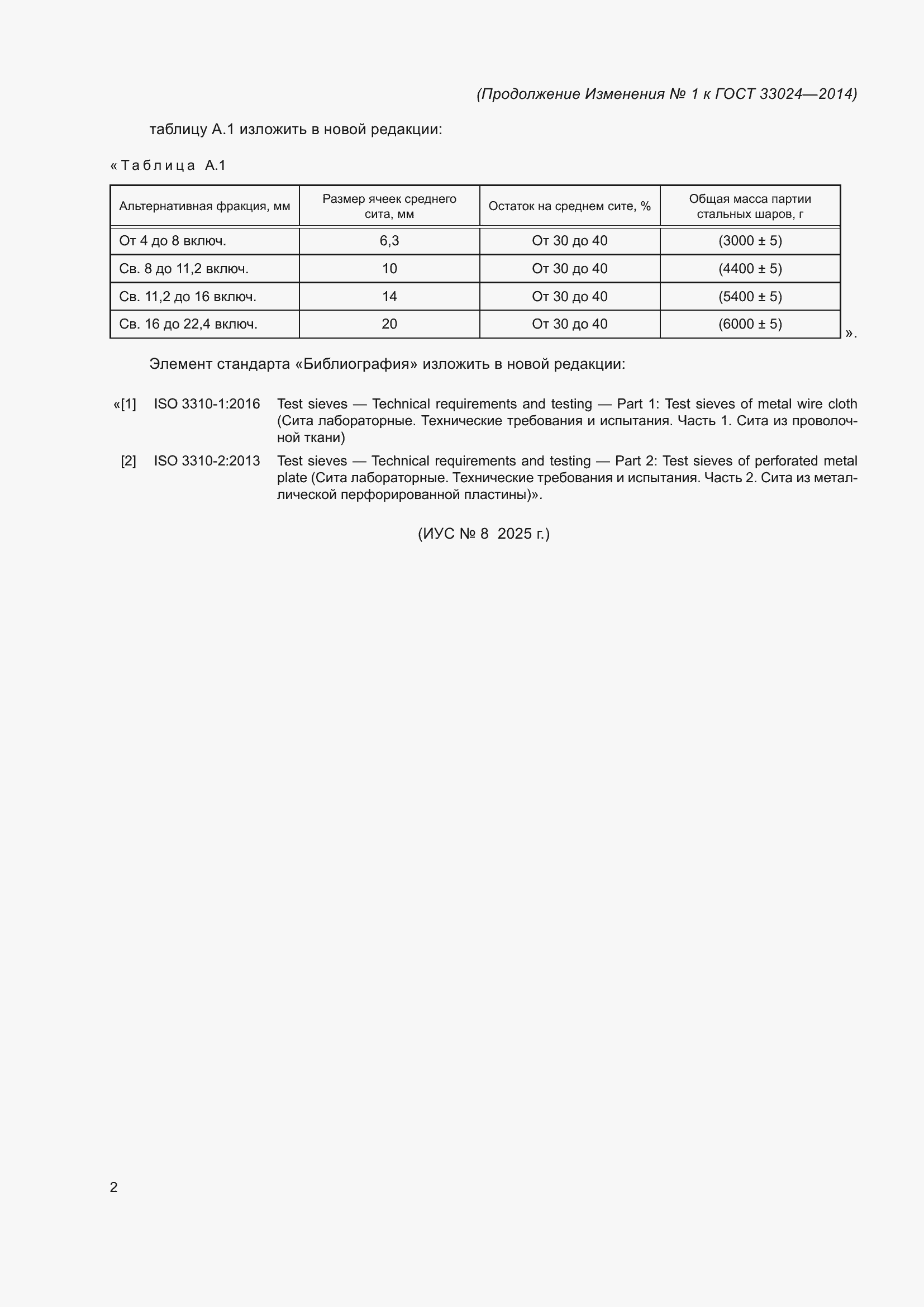 (Продолжение Изменения № 1 к ГОСТ 33024—2014)

таблицу А.1 изложить в новой редакции:

«Таблица А.1

| Альтернативная фракция, мм | Размер ячеек среднего сита, мм | Остаток на среднем сите, % | Общая масса партии стальных шаров, г |
|---|---|---|---|
| От 4 до 8 включ. | 6,3 | От 30 до 40 | (3000 ± 5) |
| Св. 8 до 11,2 включ. | 10 | От 30 до 40 | (4400 ± 5) |
| Св. 11,2 до 16 включ. | 14 | От 30 до 40 | (5400 ± 5) |
| Св. 16 до 22,4 включ. | 20 | От 30 до 40 | (6000 ± 5) |

».

Элемент стандарта «Библиография» изложить в новой редакции:

«[1] ISO 3310-1:2016 Test sieves — Technical requirements and testing — Part 1: Test sieves of metal wire cloth (Сита лабораторные. Технические требования и испытания. Часть 1. Сита из проволочной ткани)

[2] ISO 3310-2:2013 Test sieves — Technical requirements and testing — Part 2: Test sieves of perforated metal plate (Сита лабораторные. Технические требования и испытания. Часть 2. Сита из металлической перфорированной пластины)».

(ИУС № 8 2025 г.)

2